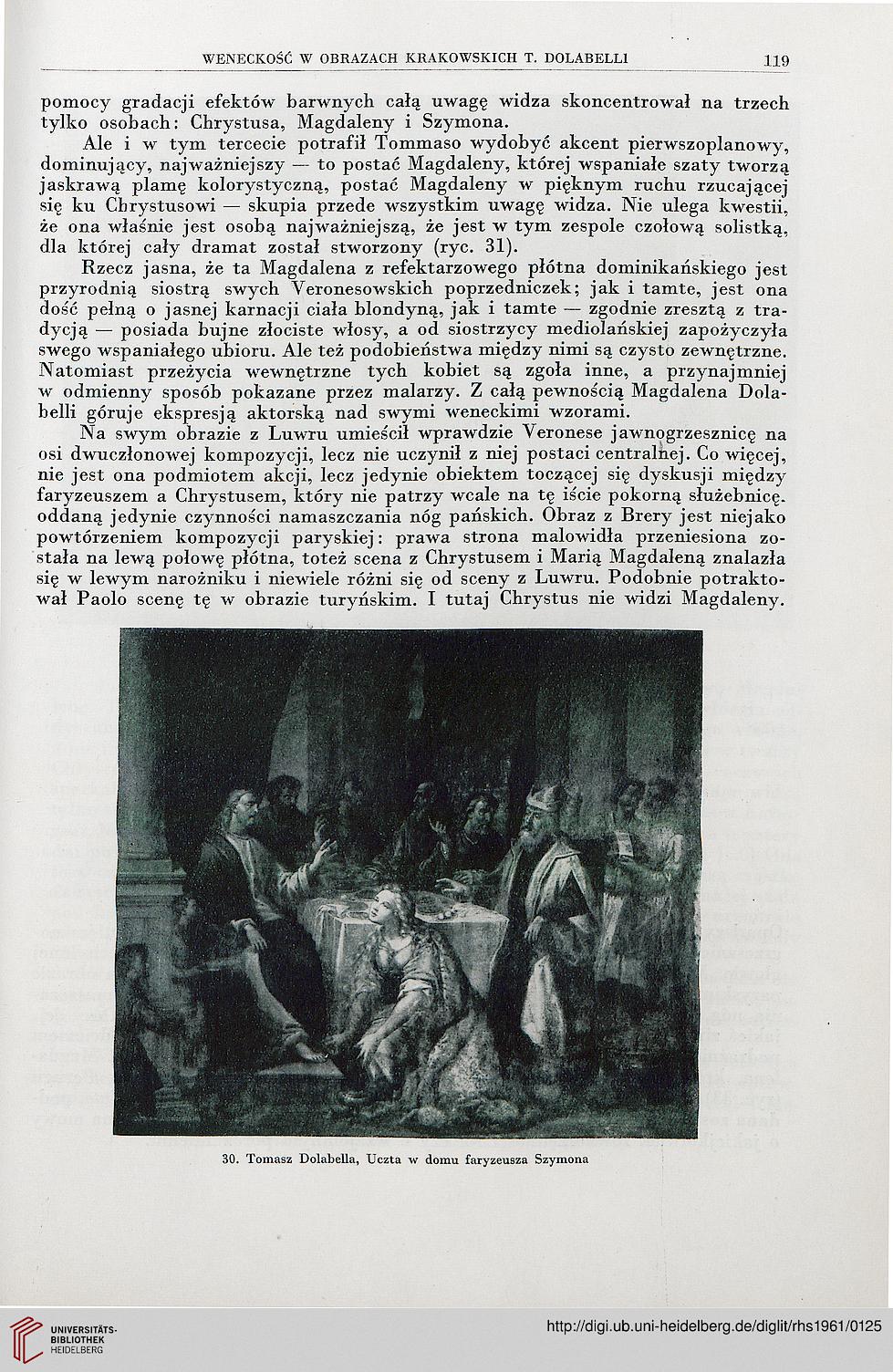 WENECKOŚĆ W OBRAZACH KRAKOWSKICH T. DOLABELLI 119

pomocy gradacji efektów barwnych całą uwagę widza skoncentrował na trzech tylko osobach: Chrystusa, Magdaleny i Szymona.

Ale i w tym tercecie potrafił Tommaso wydobyć akcent pierwszoplanowy, dominujący, najważniejszy — to postać Magdaleny, której wspaniałe szaty tworzą jaskrawą plamę kolorystyczną, postać Magdaleny w pięknym ruchu rzucającej się ku Chrystusowi — skupia przede wszystkim uwagę widza. Nie ulega kwestii, że ona właśnie jest osobą najważniejszą, że jest w tym zespole czołową solistką, dla której cały dramat został stworzony (ryc. 31).

Rzecz jasna, że ta Magdalena z refektarzowego płótna dominikańskiego jest przyrodnią siostrą swych Veronesowskich poprzedniczek; jak i tamte, jest ona dość pełną o jasnej karnacji ciała blondyną, jak i tamte — zgodnie zresztą z tradycją — posiada bujne złociste włosy, a od siostrzycy mediolańskiej zapożyczyła swego wspaniałego ubioru. Ale też podobieństwa między nimi są czysto zewnętrzne. Natomiast przeżycia wewnętrzne tych kobiet są zgoła inne, a przynajmniej w odmienny sposób pokazane przez malarzy. Z całą pewnością Magdalena Dolabelli góruje ekspresją aktorską nad swymi weneckimi wzorami.

Na swym obrazie z Luwru umieścił wprawdzie Veronese jawnogrzesznicę na osi dwuczłonowej kompozycji, lecz nie uczynił z niej postaci centralnej. Co więcej, nie jest ona podmiotem akcji, lecz jedynie obiektem toczącej się dyskusji między faryzeuszem a Chrystusem, który nie patrzy wcale na tę iście pokorną służebnicę. oddaną jedynie czynności namaszczania nóg pańskich. Obraz z Brery jest niejako powtórzeniem kompozycji paryskiej: prawa strona malowidła przeniesiona została na lewą połowę płótna, toteż scena z Chrystusem i Marią Magdaleną znalazła się w lewym narożniku i niewiele różni się od sceny z Luwru. Podobnie potraktował Paolo scenę tę w obrazie turyńskim. I tutaj Chrystus nie widzi Magdaleny.

30. Tomasz Dolabella, Uczta w domu faryzeusza Szymona

UNIVERSITÄTS-BIBLIOTHEK HEIDELBERG

http://digi.ub.uni-heidelberg.de/diglit/rhs1961/0125